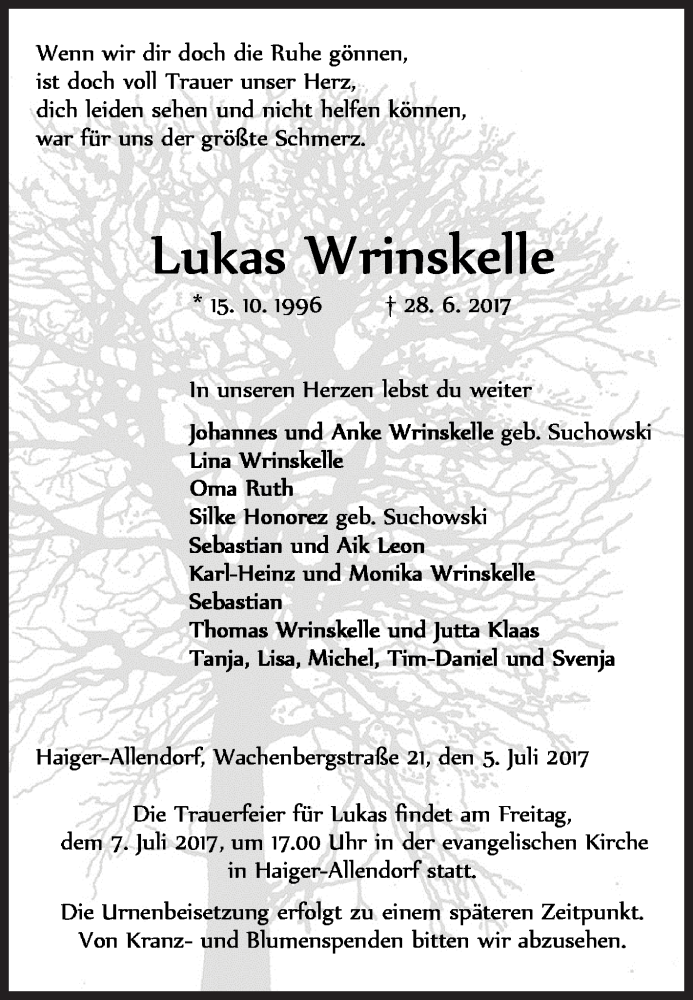 Wenn wir dir doch die Ruhe gönnen,
ist doch voll Trauer unser Herz,
dich leiden sehen und nicht helfen können,
war für uns der größte Schmerz.

Lukas Wrinskelle

* 15. 10. 1996 † 28. 6. 2017

In unseren Herzen lebst du weiter

Johannes und Anke Wrinskelle geb. Suchowski
Lina Wrinskelle
Oma Ruth
Silke Honorez geb. Suchowski
Sebastian und Aik Leon
Karl-Heinz und Monika Wrinskelle
Sebastian
Thomas Wrinskelle und Jutta Klaas
Tanja, Lisa, Michel, Tim-Daniel und Svenja

Haiger-Allendorf, Wachenbergstraße 21, den 5. Juli 2017

Die Trauerfeier für Lukas findet am Freitag, dem 7. Juli 2017, um 17.00 Uhr in der evangelischen Kirche in Haiger-Allendorf statt.

Die Urnenbeisetzung erfolgt zu einem späteren Zeitpunkt. Von Kranz- und Blumenspenden bitten wir abzusehen.